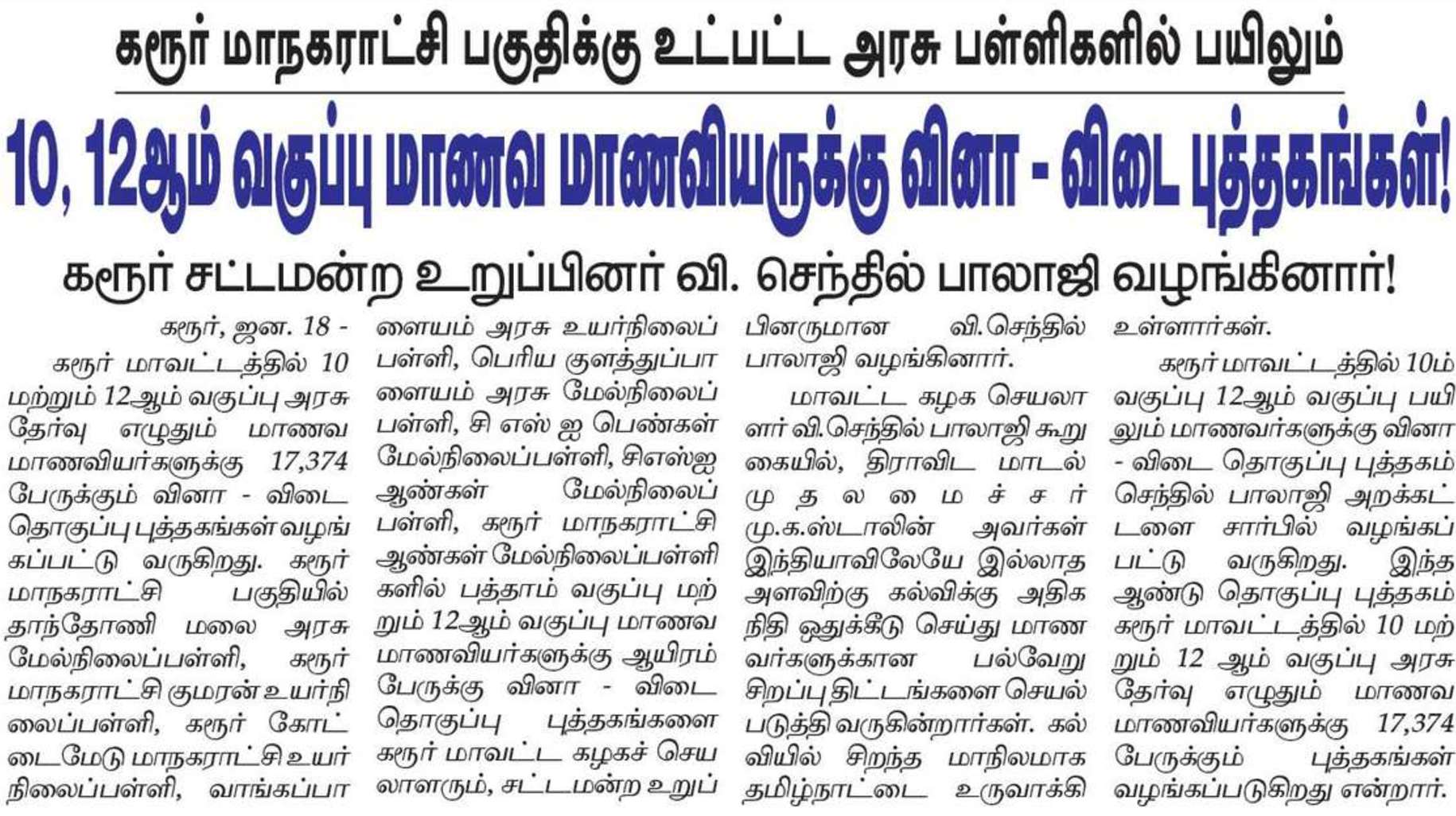 கரூர் மாநகராட்சி பகுதிக்கு உட்பட்ட அரசு பள்ளிகளில் பயிலும்

10, 12ஆம் வகுப்பு மாணவ மாணவியருக்கு வினா - விடை புத்தகங்கள்!

கரூர் சட்டமன்ற உறுப்பினர் வி. செந்தில் பாலாஜி வழங்கினார்!

கரூர், ஜன. 18 -

கரூர் மாவட்டத்தில் 10 மற்றும் 12ஆம் வகுப்பு அரசு தேர்வு எழுதும் மாணவ மாணவியர்களுக்கு 17,374 பேருக்கும் வினா - விடை தொகுப்பு புத்தகங்கள் வழங்கப்பட்டு வருகிறது. கரூர் மாநகராட்சி பகுதியில் தாந்தோணி மலை அரசு மேல்நிலைப்பள்ளி, கரூர் மாநகராட்சி குமரன் உயர்நிலைப்பள்ளி, கரூர் கோட்டைமேடு மாநகராட்சி உயர்நிலைப்பள்ளி, வாங்கப்பாளையம் அரசு உயர்நிலைப் பள்ளி, பெரிய குளத்துப்பாளையம் அரசு மேல்நிலைப் பள்ளி, சி எஸ் ஐ பெண்கள் மேல்நிலைப்பள்ளி, சிஎஸ்ஐ ஆண்கள் மேல்நிலைப் பள்ளி, கரூர் மாநகராட்சி ஆண்கள் மேல்நிலைப்பள்ளிகளில் பத்தாம் வகுப்பு மற்றும் 12ஆம் வகுப்பு மாணவ மாணவியர்களுக்கு ஆயிரம் பேருக்கு வினா - விடை தொகுப்பு புத்தகங்களை கரூர் மாவட்ட கழகச் செயலாளரும், சட்டமன்ற உறுப்பினருமான வி.செந்தில் பாலாஜி வழங்கினார்.

மாவட்ட கழக செயலாளர் வி.செந்தில் பாலாஜி கூறுகையில், திராவிட மாடல் முதலமைச்சர் மு.க.ஸ்டாலின் அவர்கள் இந்தியாவிலேயே இல்லாத அளவிற்கு கல்விக்கு அதிக நிதி ஒதுக்கீடு செய்து மாணவர்களுக்கான பல்வேறு சிறப்பு திட்டங்களை செயல்படுத்தி வருகின்றார்கள். கல்வியில் சிறந்த மாநிலமாக தமிழ்நாட்டை உருவாக்கி உள்ளார்கள்.

கரூர் மாவட்டத்தில் 10ம் வகுப்பு 12ஆம் வகுப்பு பயிலும் மாணவர்களுக்கு வினா - விடை தொகுப்பு புத்தகம் செந்தில் பாலாஜி அறக்கட்டளை சார்பில் வழங்கப்பட்டு வருகிறது. இந்த ஆண்டு தொகுப்பு புத்தகம் கரூர் மாவட்டத்தில் 10 மற்றும் 12 ஆம் வகுப்பு அரசு தேர்வு எழுதும் மாணவ மாணவியர்களுக்கு 17,374 பேருக்கும் புத்தகங்கள் வழங்கப்படுகிறது என்றார்.